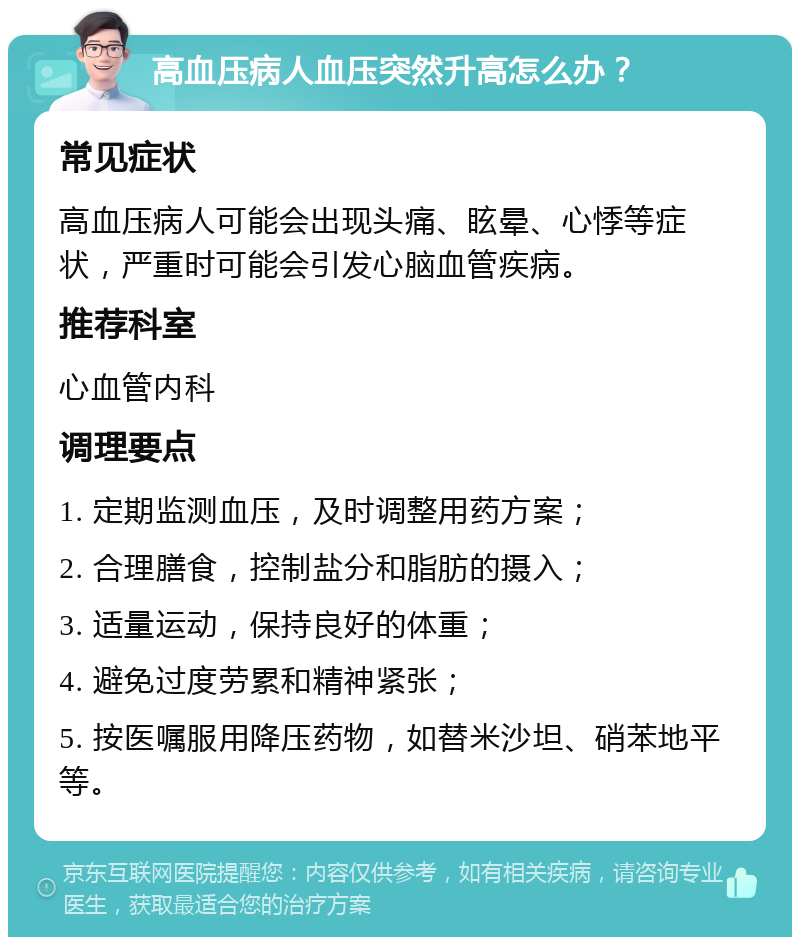 高血压病人血压突然升高怎么办？

常见症状

高血压病人可能会出现头痛、眩晕、心悸等症状，严重时可能会引发心脑血管疾病。

推荐科室

心血管内科

调理要点

1. 定期监测血压，及时调整用药方案；

2. 合理膳食，控制盐分和脂肪的摄入；

3. 适量运动，保持良好的体重；

4. 避免过度劳累和精神紧张；

5. 按医嘱服用降压药物，如替米沙坦、硝苯地平等。

京东互联网医院提醒您：内容仅供参考，如有相关疾病，请咨询专业医生，获取最适合您的治疗方案